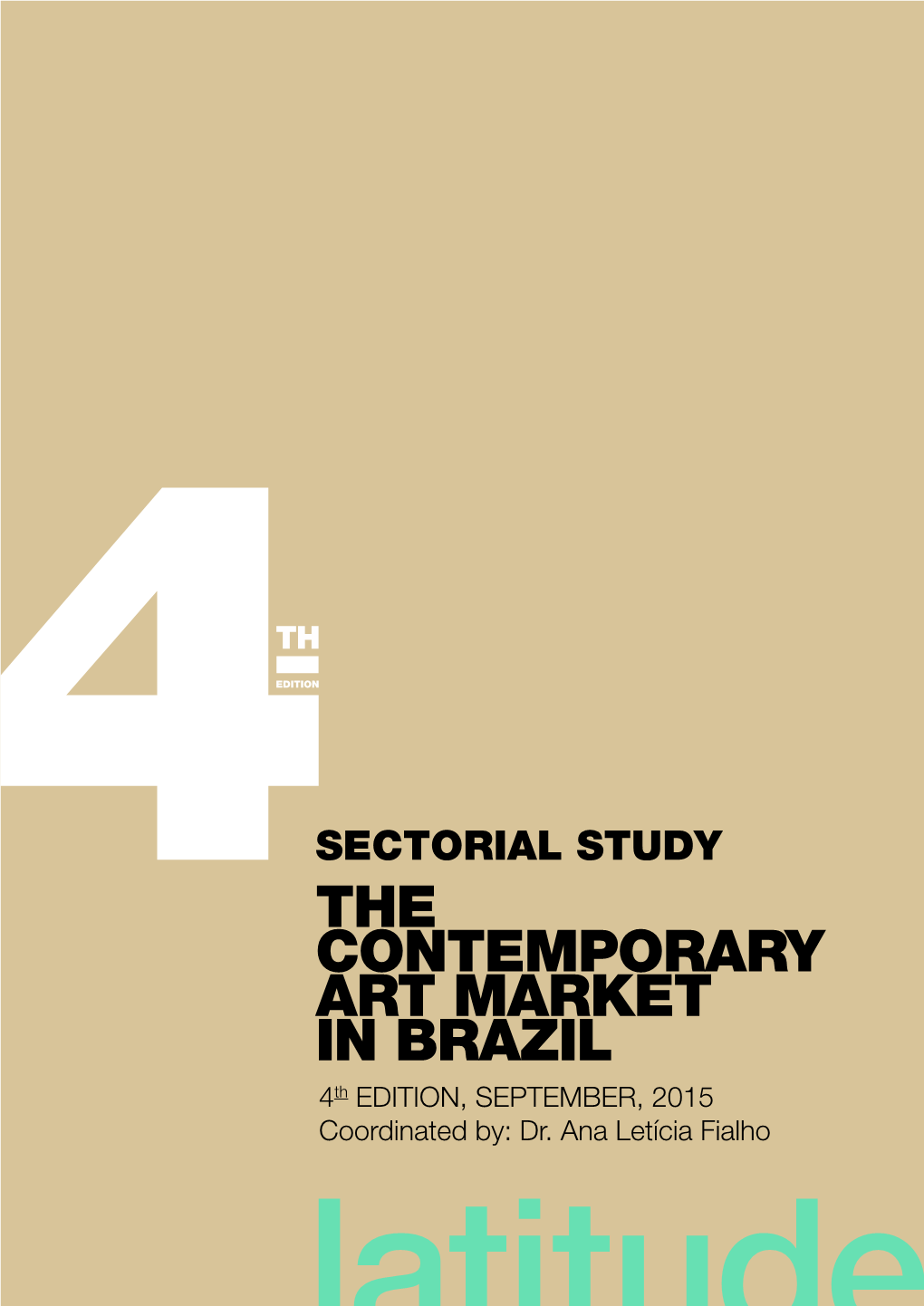 4 TH EDITION

SECTORIAL STUDY

THE CONTEMPORARY ART MARKET IN BRAZIL

4th EDITION, SEPTEMBER, 2015
Coordinated by: Dr. Ana Letícia Fialho

latitude